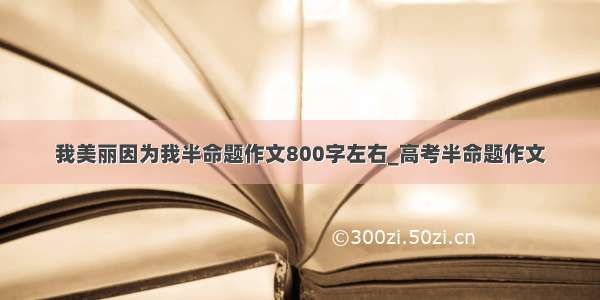 我美丽因为我半命题作文800字左右_高考半命题作文

©300zi.50zi.cn